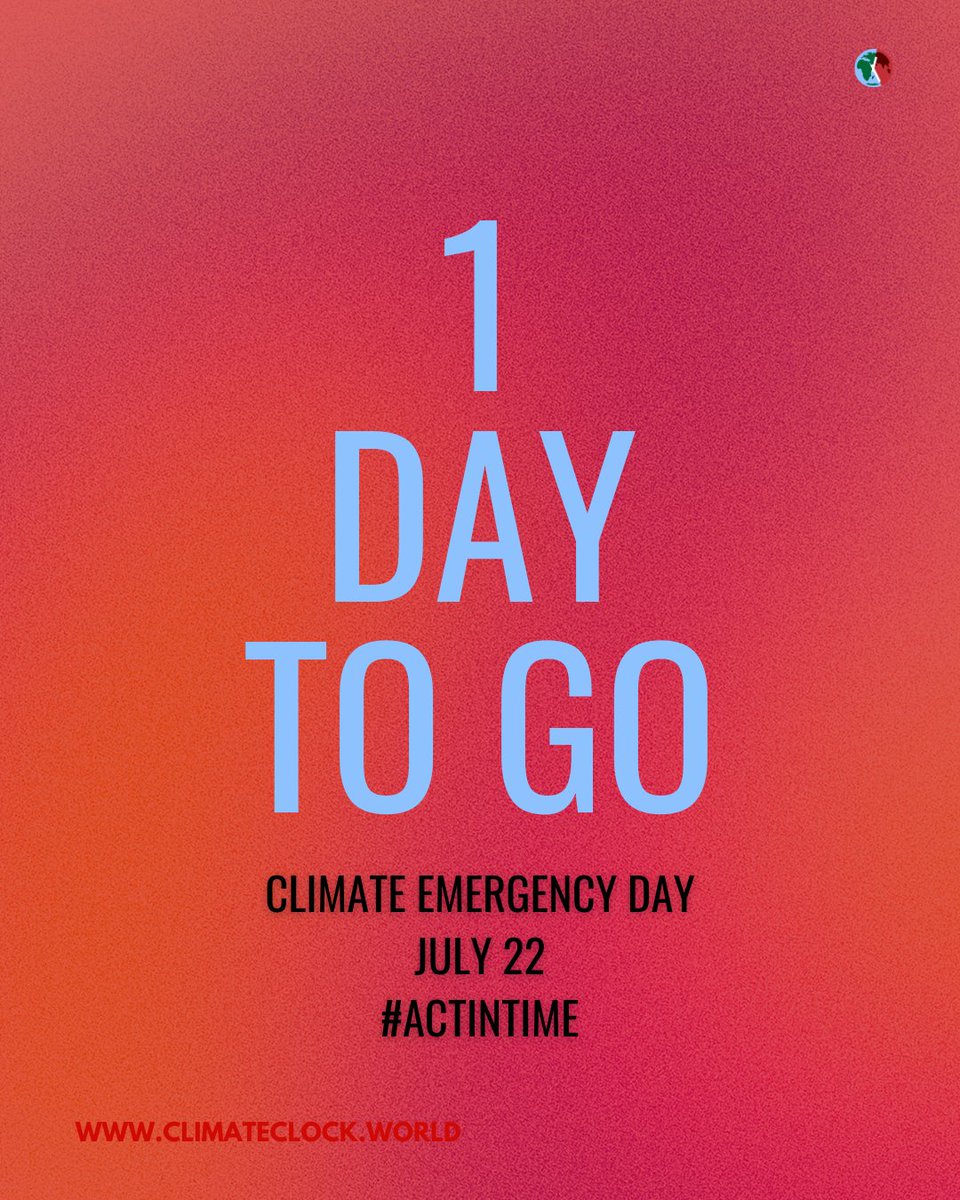 1
DAY
TO GO

CLIMATE EMERGENCY DAY
JULY 22
#ACTINTIME

WWW.CLIMATECLOCK.WORLD